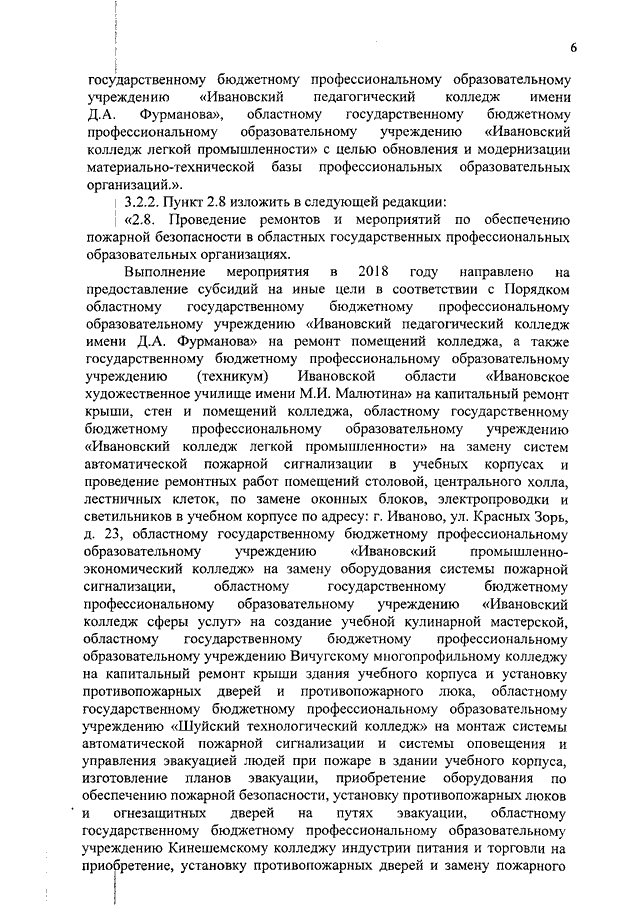 6

государственному бюджетному профессиональному образовательному учреждению «Ивановский педагогический колледж имени Д.А. Фурманова», областному государственному бюджетному профессиональному образовательному учреждению «Ивановский колледж легкой промышленности» с целью обновления и модернизации материально-технической базы профессиональных образовательных организаций.».

3.2.2. Пункт 2.8 изложить в следующей редакции:

«2.8. Проведение ремонтов и мероприятий по обеспечению пожарной безопасности в областных государственных профессиональных образовательных организациях.

Выполнение мероприятия в 2018 году направлено на предоставление субсидий на иные цели в соответствии с Порядком областному государственному бюджетному профессиональному образовательному учреждению «Ивановский педагогический колледж имени Д.А. Фурманова» на ремонт помещений колледжа, а также государственному бюджетному профессиональному образовательному учреждению (техникум) Ивановской области «Ивановское художественное училище имени М.И. Малютина» на капитальный ремонт крыши, стен и помещений колледжа, областному государственному бюджетному профессиональному образовательному учреждению «Ивановский колледж легкой промышленности» на замену систем автоматической пожарной сигнализации в учебных корпусах и проведение ремонтных работ помещений столовой, центрального холла, лестничных клеток, по замене оконных блоков, электропроводки и светильников в учебном корпусе по адресу: г. Иваново, ул. Красных Зорь, д. 23, областному государственному бюджетному профессиональному образовательному учреждению «Ивановский промышленно-экономический колледж» на замену оборудования системы пожарной сигнализации, областному государственному бюджетному профессиональному образовательному учреждению «Ивановский колледж сферы услуг» на создание учебной кулинарной мастерской, областному государственному бюджетному профессиональному образовательному учреждению Вичугскому многопрофильному колледжу на капитальный ремонт крыши здания учебного корпуса и установку противопожарных дверей и противопожарного люка, областному государственному бюджетному профессиональному образовательному учреждению «Шуйский технологический колледж» на монтаж системы автоматической пожарной сигнализации и системы оповещения и управления эвакуацией людей при пожаре в здании учебного корпуса, изготовление планов эвакуации, приобретение оборудования по обеспечению пожарной безопасности, установку противопожарных люков и огнезащитных дверей на путях эвакуации, областному государственному бюджетному профессиональному образовательному учреждению Кинешемскому колледжу индустрии питания и торговли на приобретение, установку противопожарных дверей и замену пожарного